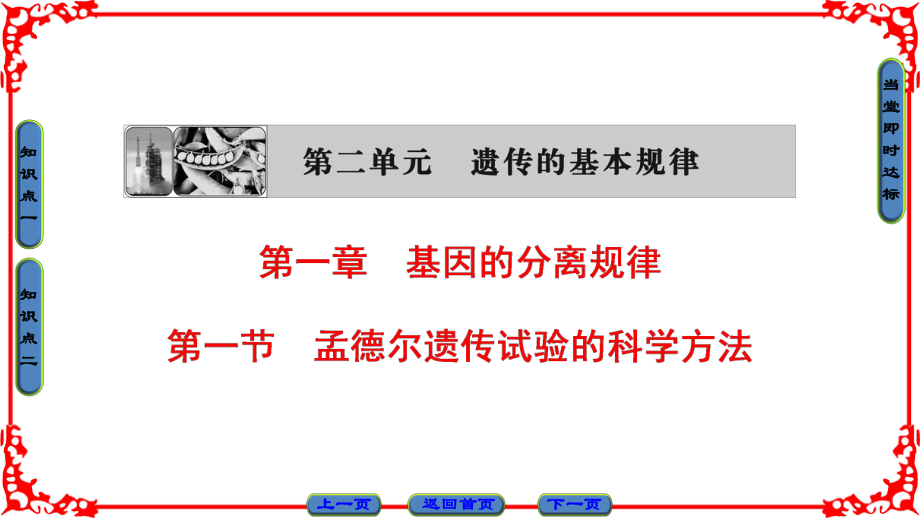 知识点一

知识点二

当堂即时达标

第二单元　遗传的基本规律

第一章　基因的分离规律

第一节　孟德尔遗传试验的科学方法

上一页　返回首页　下一页